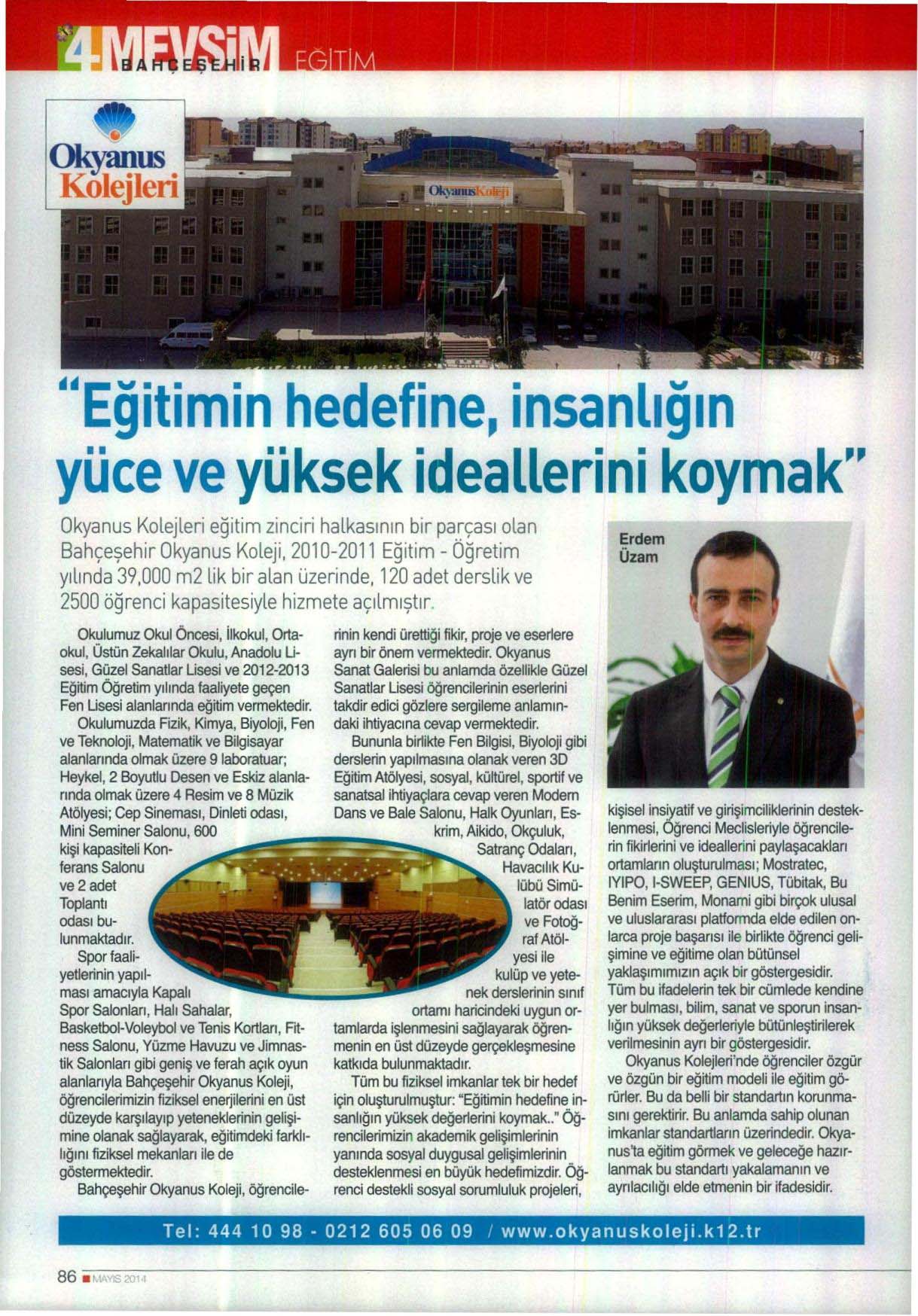 4MEVSİM BAHÇEŞEHİR EĞİTİM

Okyanus Kolejleri

Okyanus Koleji

"Eğitimin hedefine, insanlığın yüce ve yüksek ideallerini koymak"

Okyanus Kolejleri eğitim zinciri halkasının bir parçası olan Bahçeşehir Okyanus Koleji, 2010-2011 Eğitim - Öğretim yılında 39,000 m2 lik bir alan üzerinde, 120 adet derslik ve 2500 öğrenci kapasitesiyle hizmete açılmıştır.

Erdem Üzam

Okulumuz Okul Öncesi, İlkokul, Ortaokul, Üstün Zekalılar Okulu, Anadolu Lisesi, Güzel Sanatlar Lisesi ve 2012-2013 Eğitim Öğretim yılında faaliyete geçen Fen Lisesi alanlarında eğitim vermektedir.

Okulumuzda Fizik, Kimya, Biyoloji, Fen ve Teknoloji, Matematik ve Bilgisayar alanlarında olmak üzere 9 laboratuar; Heykel, 2 Boyutlu Desen ve Eskiz alanlarında olmak üzere 4 Resim ve 8 Müzik Atölyesi; Cep Sineması, Dinleti odası, Mini Seminer Salonu, 600 kişi kapasiteli Konferans Salonu ve 2 adet Toplantı odası bulunmaktadır.

Spor faaliyetlerinin yapılması amacıyla Kapalı Spor Salonları, Halı Sahalar, Basketbol-Voleybol ve Tenis Kortları, Fitness Salonu, Yüzme Havuzu ve Jimnastik Salonları gibi geniş ve ferah açık oyun alanlarıyla Bahçeşehir Okyanus Koleji, öğrencilerimizin fiziksel enerjilerini en üst düzeyde karşılayıp yeteneklerinin gelişimine olanak sağlayarak, eğitimdeki farklılığını fiziksel mekanları ile de göstermektedir.

Bahçeşehir Okyanus Koleji, öğrencilerinin kendi ürettiği fikir, proje ve eserlere ayrı bir önem vermektedir. Okyanus Sanat Galerisi bu anlamda özellikle Güzel Sanatlar Lisesi öğrencilerinin eserlerini takdir edici gözlere sergileme anlamındaki ihtiyacına cevap vermektedir.

Bununla birlikte Fen Bilgisi, Biyoloji gibi derslerin yapılmasına olanak veren 3D Eğitim Atölyesi, sosyal, kültürel, sportif ve sanatsal ihtiyaçlara cevap veren Modern Dans ve Bale Salonu, Halk Oyunları, Eskrim, Aikido, Okçuluk, Satranç Odaları, Havacılık Kulübü Simülatör odası ve Fotoğraf Atölyesi ile kulüp ve yetenek derslerinin sınıf ortamı haricindeki uygun ortamlarda işlenmesini sağlayarak öğrenmenin en üst düzeyde gerçekleşmesine katkıda bulunmaktadır.

Tüm bu fiziksel imkanlar tek bir hedef için oluşturulmuştur: "Eğitimin hedefine insanlığın yüksek değerlerini koymak.." Öğrencilerimizin akademik gelişimlerinin yanında sosyal duygusal gelişimlerinin desteklenmesi en büyük hedefimizdir. Öğrenci destekli sosyal sorumluluk projeleri, kişisel insiyatif ve girişimciliklerinin desteklenmesi, Öğrenci Meclisleriyle öğrencilerin fikirlerini ve ideallerini paylaşacakları ortamların oluşturulması; Mostratec, IYIPO, I-SWEEP, GENIUS, Tübitak, Bu Benim Eserim, Monami gibi birçok ulusal ve uluslararası platformda elde edilen onlarca proje başarısı ile birlikte öğrenci gelişimine ve eğitime olan bütünsel yaklaşımımızın açık bir göstergesidir. Tüm bu ifadelerin tek bir cümlede kendine yer bulması, bilim, sanat ve sporun insanlığın yüksek değerleriyle bütünleştirilerek verilmesinin ayrı bir göstergesidir.

Okyanus Kolejleri'nde öğrenciler özgür ve özgün bir eğitim modeli ile eğitim görürler. Bu da belli bir standartın korunmasını gerektirir. Bu anlamda sahip olunan imkanlar standartların üzerindedir. Okyanus'ta eğitim görmek ve geleceğe hazırlanmak bu standartı yakalamanın ve ayrılacılığı elde etmenin bir ifadesidir.

Tel: 444 10 98 - 0212 605 06 09 / www.okyanuskoleji.k12.tr

86 MAYIS 2014